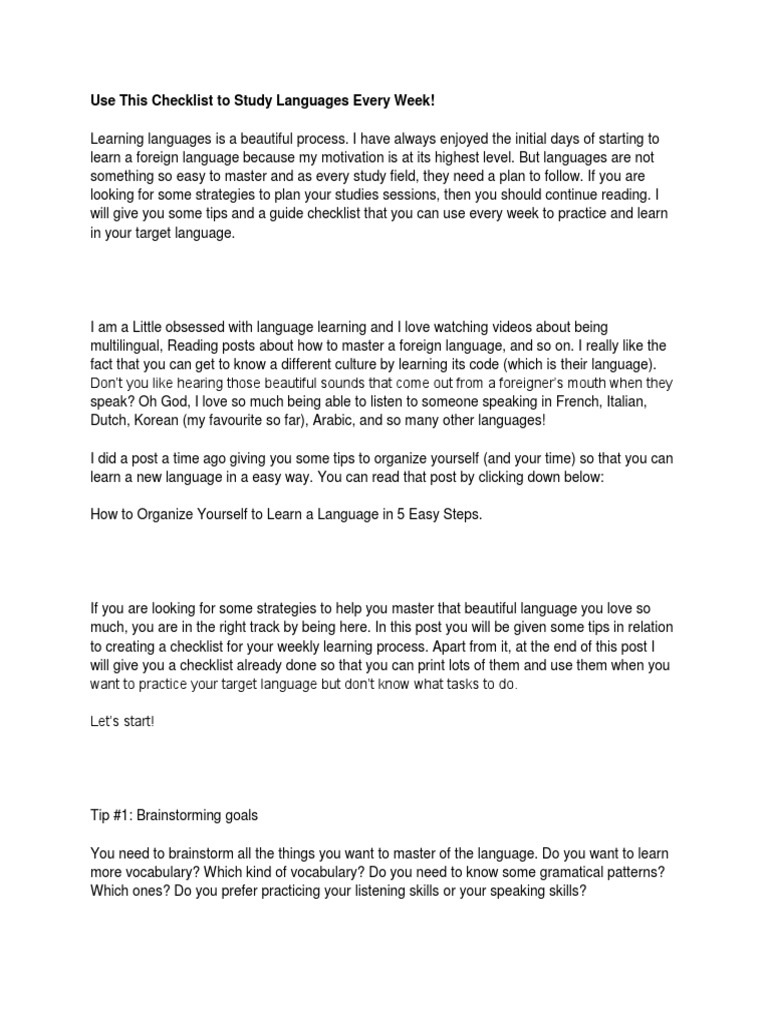 Use This Checklist to Study Languages Every Week!

Learning languages is a beautiful process. I have always enjoyed the initial days of starting to learn a foreign language because my motivation is at its highest level. But languages are not something so easy to master and as every study field, they need a plan to follow. If you are looking for some strategies to plan your studies sessions, then you should continue reading. I will give you some tips and a guide checklist that you can use every week to practice and learn in your target language.

I am a Little obsessed with language learning and I love watching videos about being multilingual, Reading posts about how to master a foreign language, and so on. I really like the fact that you can get to know a different culture by learning its code (which is their language). Don't you like hearing those beautiful sounds that come out from a foreigner's mouth when they speak? Oh God, I love so much being able to listen to someone speaking in French, Italian, Dutch, Korean (my favourite so far), Arabic, and so many other languages!

I did a post a time ago giving you some tips to organize yourself (and your time) so that you can learn a new language in a easy way. You can read that post by clicking down below:

How to Organize Yourself to Learn a Language in 5 Easy Steps.

If you are looking for some strategies to help you master that beautiful language you love so much, you are in the right track by being here. In this post you will be given some tips in relation to creating a checklist for your weekly learning process. Apart from it, at the end of this post I will give you a checklist already done so that you can print lots of them and use them when you want to practice your target language but don't know what tasks to do.

Let's start!

Tip #1: Brainstorming goals

You need to brainstorm all the things you want to master of the language. Do you want to learn more vocabulary? Which kind of vocabulary? Do you need to know some gramatical patterns? Which ones? Do you prefer practicing your listening skills or your speaking skills?